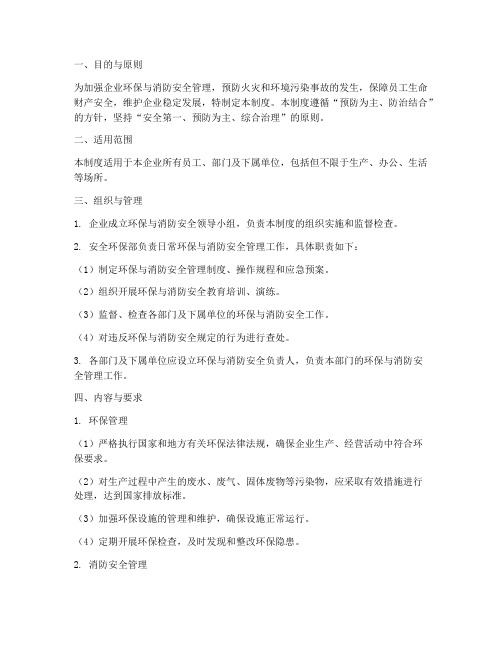 一、目的与原则

为加强企业环保与消防安全管理，预防火灾和环境污染事故的发生，保障员工生命财产安全，维护企业稳定发展，特制定本制度。本制度遵循“预防为主、防治结合”的方针，坚持“安全第一、预防为主、综合治理”的原则。

二、适用范围

本制度适用于本企业所有员工、部门及下属单位，包括但不限于生产、办公、生活等场所。

三、组织与管理

1. 企业成立环保与消防安全领导小组，负责本制度的组织实施和监督检查。

2. 安全环保部负责日常环保与消防安全管理工作，具体职责如下：

（1）制定环保与消防安全管理制度、操作规程和应急预案。

（2）组织开展环保与消防安全教育培训、演练。

（3）监督、检查各部门及下属单位的环保与消防安全工作。

（4）对违反环保与消防安全规定的行为进行查处。

3. 各部门及下属单位应设立环保与消防安全负责人，负责本部门的环保与消防安全管理工作。

四、内容与要求

1. 环保管理

（1）严格执行国家和地方有关环保法律法规，确保企业生产、经营活动中符合环保要求。

（2）对生产过程中产生的废水、废气、固体废物等污染物，应采取有效措施进行处理，达到国家排放标准。

（3）加强环保设施的管理和维护，确保设施正常运行。

（4）定期开展环保检查，及时发现和整改环保隐患。

2. 消防安全管理